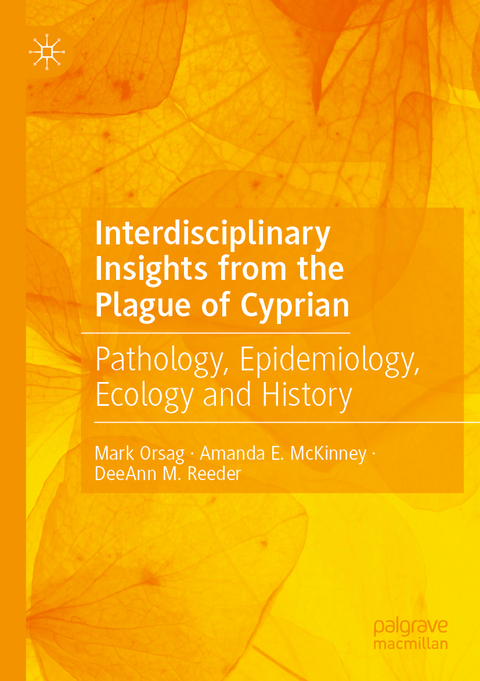 Interdisciplinary Insights from the Plague of Cyprian

Pathology, Epidemiology, Ecology and History

Mark Orsag · Amanda E. McKinney · DeeAnn M. Reeder

palgrave macmillan